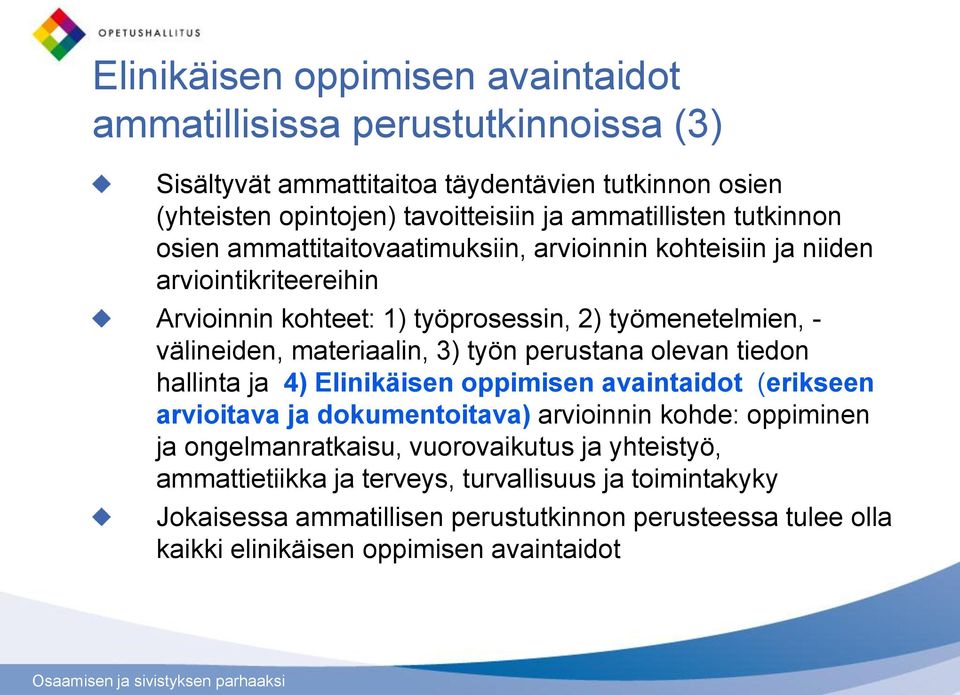 OPETUSHALLITUS

Elinikäisen oppimisen avaintaidot ammatillisissa perustutkinnoissa (3)

Sisältyvät ammattitaitoa täydentävien tutkinnon osien (yhteisten opintojen) tavoitteisiin ja ammatillisten tutkinnon osien ammattitaitovaatimuksiin, arvioinnin kohteisiin ja niiden arviointikriteereihin

Arvioinnin kohteet: 1) työprosessin, 2) työmenetelmien, -välineiden, materiaalin, 3) työn perustana olevan tiedon hallinta ja 4) Elinikäisen oppimisen avaintaidot (erikseen arvioitava ja dokumentoitava) arvioinnin kohde: oppiminen ja ongelmanratkaisu, vuorovaikutus ja yhteistyö, ammattietiikka ja terveys, turvallisuus ja toimintakyky

Jokaisessa ammatillisen perustutkinnon perusteessa tulee olla kaikki elinikäisen oppimisen avaintaidot

Osaamisen ja sivistyksen parhaaksi